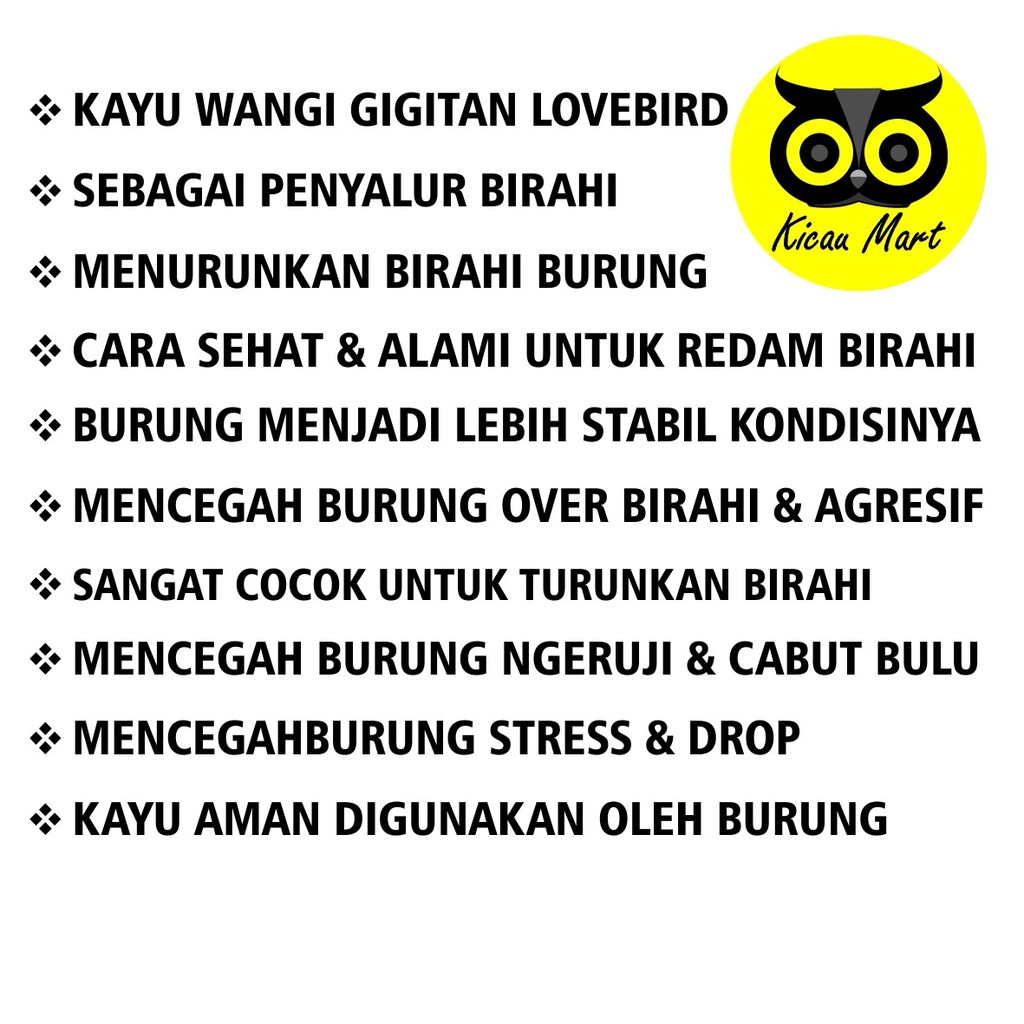 ❖ KAYU WANGI GIGITAN LOVEBIRD
❖ SEBAGAI PENYALUR BIRAHI
❖ MENURUNKAN BIRAHI BURUNG
❖ CARA SEHAT & ALAMI UNTUK REDAM BIRAHI
❖ BURUNG MENJADI LEBIH STABIL KONDISINYA
❖ MENCEGAH BURUNG OVER BIRAHI & AGRESIF
❖ SANGAT COCOK UNTUK TURUNKAN BIRAHI
❖ MENCEGAH BURUNG NGERUJI & CABUT BULU
❖ MENCEGAHBURUNG STRESS & DROP
❖ KAYU AMAN DIGUNAKAN OLEH BURUNG

Kicau Mart